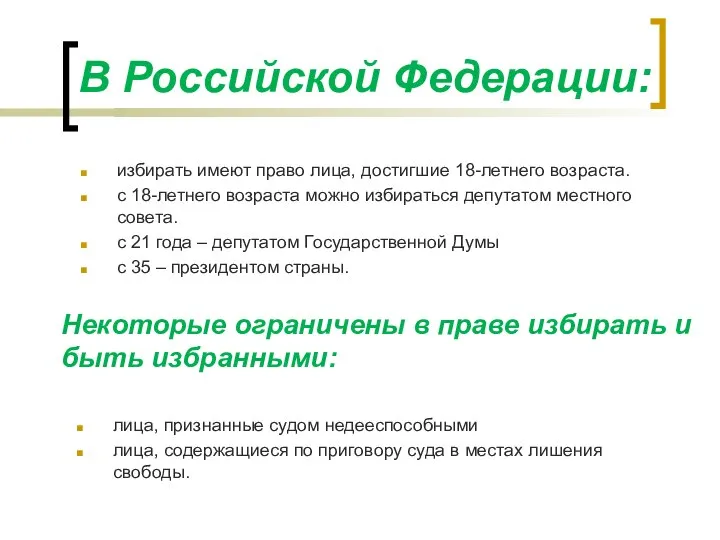 В Российской Федерации:

избирать имеют право лица, достигшие 18-летнего возраста.
с 18-летнего возраста можно избираться депутатом местного совета.
с 21 года – депутатом Государственной Думы
с 35 – президентом страны.

Некоторые ограничены в праве избирать и быть избранными:

лица, признанные судом недееспособными
лица, содержащиеся по приговору суда в местах лишения свободы.